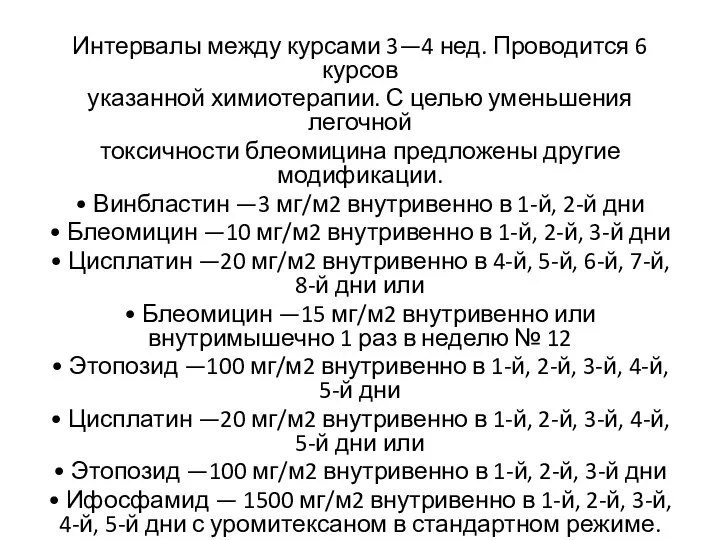 Интервалы между курсами 3—4 нед. Проводится 6 курсов
указанной химиотерапии. С целью уменьшения легочной
токсичности блеомицина предложены другие модификации.
• Винбластин —3 мг/м2 внутривенно в 1-й, 2-й дни
• Блеомицин —10 мг/м2 внутривенно в 1-й, 2-й, 3-й дни
• Цисплатин —20 мг/м2 внутривенно в 4-й, 5-й, 6-й, 7-й, 8-й дни или
• Блеомицин —15 мг/м2 внутривенно или внутримышечно 1 раз в неделю № 12
• Этопозид —100 мг/м2 внутривенно в 1-й, 2-й, 3-й, 4-й, 5-й дни
• Цисплатин —20 мг/м2 внутривенно в 1-й, 2-й, 3-й, 4-й, 5-й дни или
• Этопозид —100 мг/м2 внутривенно в 1-й, 2-й, 3-й дни
• Ифосфамид — 1500 мг/м2 внутривенно в 1-й, 2-й, 3-й, 4-й, 5-й дни с уромитексаном в стандартном режиме.